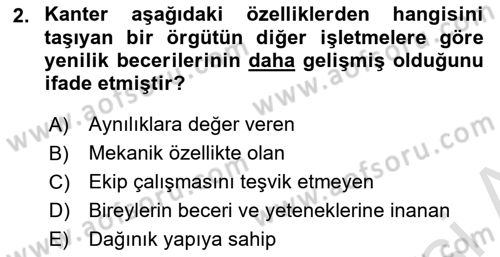 2. Kanter aşağıdaki özelliklerden hangisini taşıyan bir örgütün diğer işletmelere göre yenilik becerilerinin daha gelişmiş olduğunu ifade etmiştir?

A) Aynılıklara değer veren
B) Mekanik özellikte olan
C) Ekip çalışmasını teşvik etmeyen
D) Bireylerin beceri ve yeteneklerine inanan
E) Dağınık yapıya sahip

www.aofsoru.com
www.aofsoru.com
www.aofsoru.com
www.aofsoru.com
www.aofsoru.com